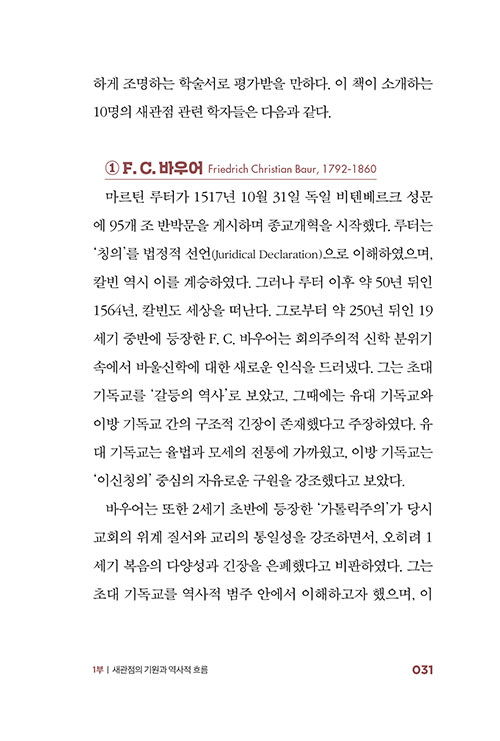 하게 조명하는 학술서로 평가받을 만하다. 이 책이 소개하는 10명의 새관점 관련 학자들은 다음과 같다.

① F. C. 바우어 Friedrich Christian Baur, 1792-1860

마르틴 루터가 1517년 10월 31일 독일 비텐베르크 성문에 95개 조 반박문을 게시하며 종교개혁을 시작했다. 루터는 '칭의'를 법정적 선언(Juridical Declaration)으로 이해하였으며, 칼빈 역시 이를 계승하였다. 그러나 루터 이후 약 50년 뒤인 1564년, 칼빈도 세상을 떠난다. 그로부터 약 250년 뒤인 19세기 중반에 등장한 F. C. 바우어는 회의주의적 신학 분위기 속에서 바울신학에 대한 새로운 인식을 드러냈다. 그는 초대 기독교를 '갈등의 역사'로 보았고, 그때에는 유대 기독교와 이방 기독교 간의 구조적 긴장이 존재했다고 주장하였다. 유대 기독교는 율법과 모세의 전통에 가까웠고, 이방 기독교는 '이신칭의' 중심의 자유로운 구원을 강조했다고 보았다.

바우어는 또한 2세기 초반에 등장한 '가톨릭주의'가 당시 교회의 위계 질서와 교리의 통일성을 강조하면서, 오히려 1세기 복음의 다양성과 긴장을 은폐했다고 비판하였다. 그는 초대 기독교를 역사적 범주 안에서 이해하고자 했으며, 이

1부 | 새관점의 기원과 역사적 흐름 031